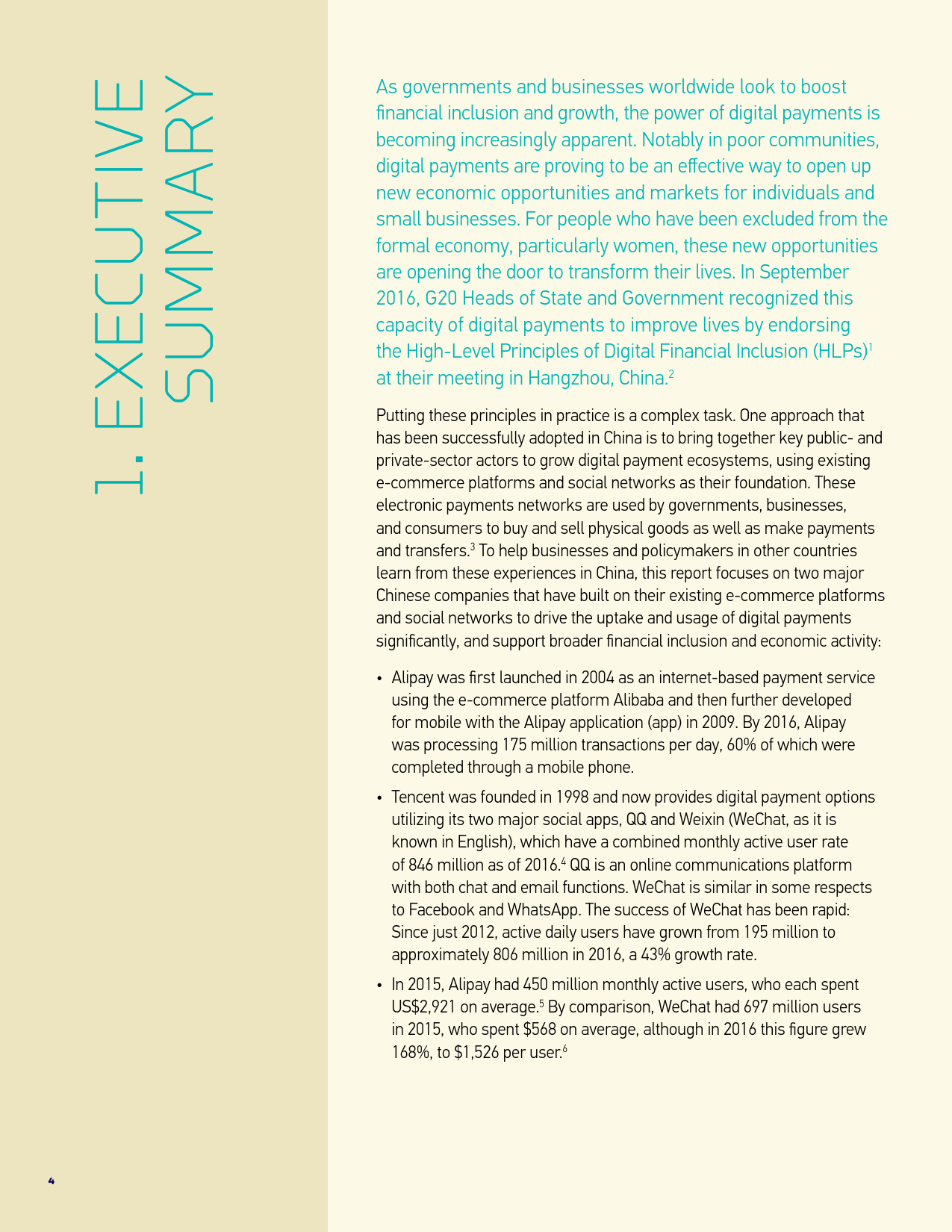 1. EXECUTIVE SUMMARY

As governments and businesses worldwide look to boost financial inclusion and growth, the power of digital payments is becoming increasingly apparent. Notably in poor communities, digital payments are proving to be an effective way to open up new economic opportunities and markets for individuals and small businesses. For people who have been excluded from the formal economy, particularly women, these new opportunities are opening the door to transform their lives. In September 2016, G20 Heads of State and Government recognized this capacity of digital payments to improve lives by endorsing the High-Level Principles of Digital Financial Inclusion (HLPs)$^1$ at their meeting in Hangzhou, China.$^2$

Putting these principles in practice is a complex task. One approach that has been successfully adopted in China is to bring together key public- and private-sector actors to grow digital payment ecosystems, using existing e-commerce platforms and social networks as their foundation. These electronic payments networks are used by governments, businesses, and consumers to buy and sell physical goods as well as make payments and transfers.$^3$ To help businesses and policymakers in other countries learn from these experiences in China, this report focuses on two major Chinese companies that have built on their existing e-commerce platforms and social networks to drive the uptake and usage of digital payments significantly, and support broader financial inclusion and economic activity:

• Alipay was first launched in 2004 as an internet-based payment service using the e-commerce platform Alibaba and then further developed for mobile with the Alipay application (app) in 2009. By 2016, Alipay was processing 175 million transactions per day, 60% of which were completed through a mobile phone.

• Tencent was founded in 1998 and now provides digital payment options utilizing its two major social apps, QQ and Weixin (WeChat, as it is known in English), which have a combined monthly active user rate of 846 million as of 2016.$^4$ QQ is an online communications platform with both chat and email functions. WeChat is similar in some respects to Facebook and WhatsApp. The success of WeChat has been rapid: Since just 2012, active daily users have grown from 195 million to approximately 806 million in 2016, a 43% growth rate.

• In 2015, Alipay had 450 million monthly active users, who each spent US$2,921 on average.$^5$ By comparison, WeChat had 697 million users in 2015, who spent $568 on average, although in 2016 this figure grew 168%, to $1,526 per user.$^6$

4